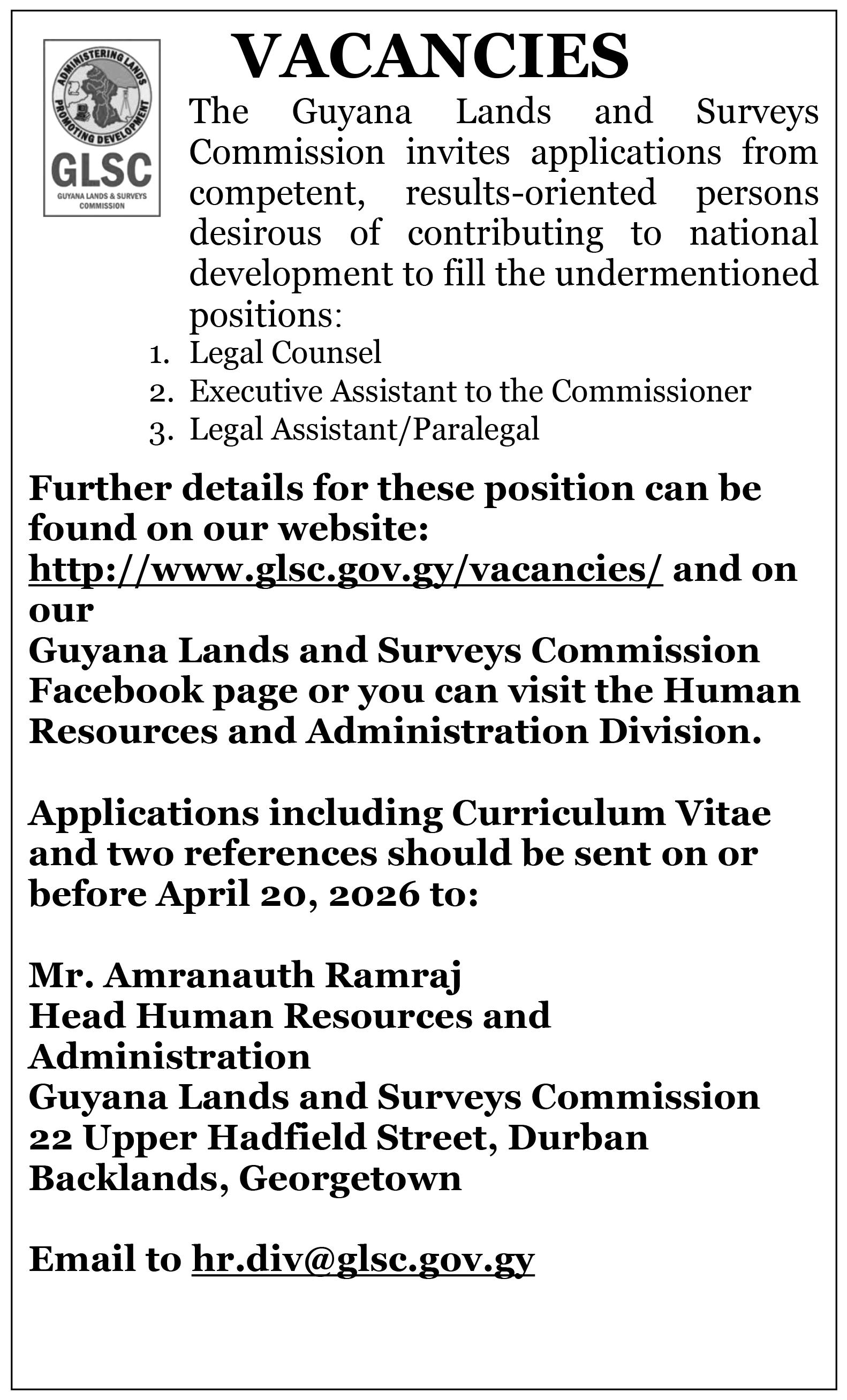 ADMINISTERING LANDS
PROMOTING DEVELOPMENT
GLSC
GUYANA LANDS & SURVEYS COMMISSION

VACANCIES

The Guyana Lands and Surveys Commission invites applications from competent, results-oriented persons desirous of contributing to national development to fill the undermentioned positions:

1. Legal Counsel
2. Executive Assistant to the Commissioner
3. Legal Assistant/Paralegal

Further details for these position can be found on our website: http://www.glsc.gov.gy/vacancies/ and on our
Guyana Lands and Surveys Commission Facebook page or you can visit the Human Resources and Administration Division.

Applications including Curriculum Vitae and two references should be sent on or before April 20, 2026 to:

Mr. Amranauth Ramraj
Head Human Resources and Administration
Guyana Lands and Surveys Commission
22 Upper Hadfield Street, Durban Backlands, Georgetown

Email to hr.div@glsc.gov.gy